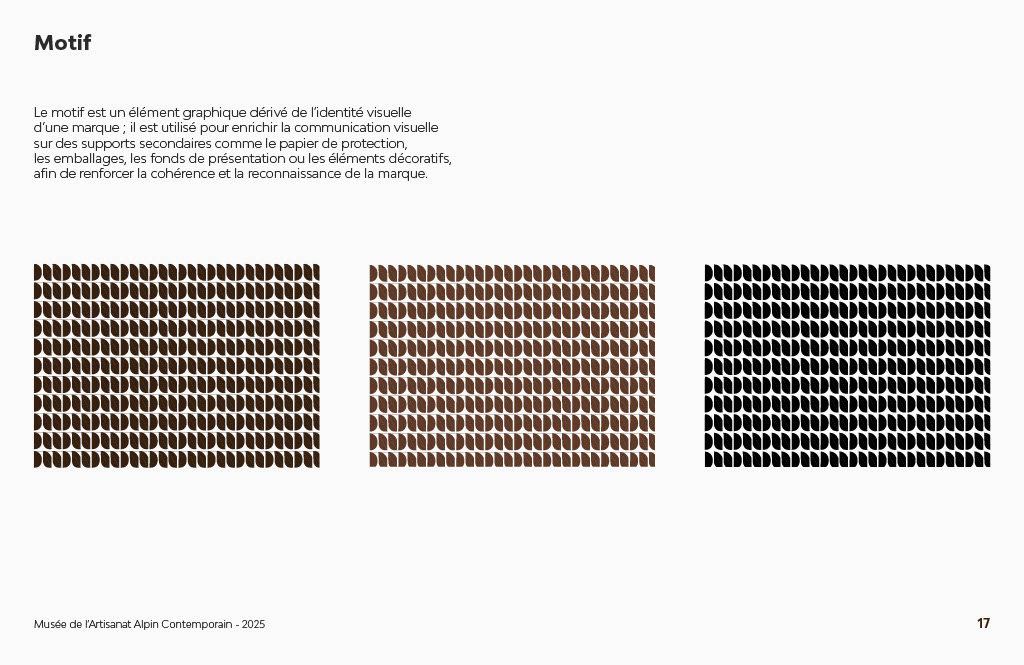 Motif

Le motif est un élément graphique dérivé de l'identité visuelle d'une marque ; il est utilisé pour enrichir la communication visuelle sur des supports secondaires comme le papier de protection, les emballages, les fonds de présentation ou les éléments décoratifs, afin de renforcer la cohérence et la reconnaissance de la marque.

Musée de l'Artisanat Alpin Contemporain - 2025

17